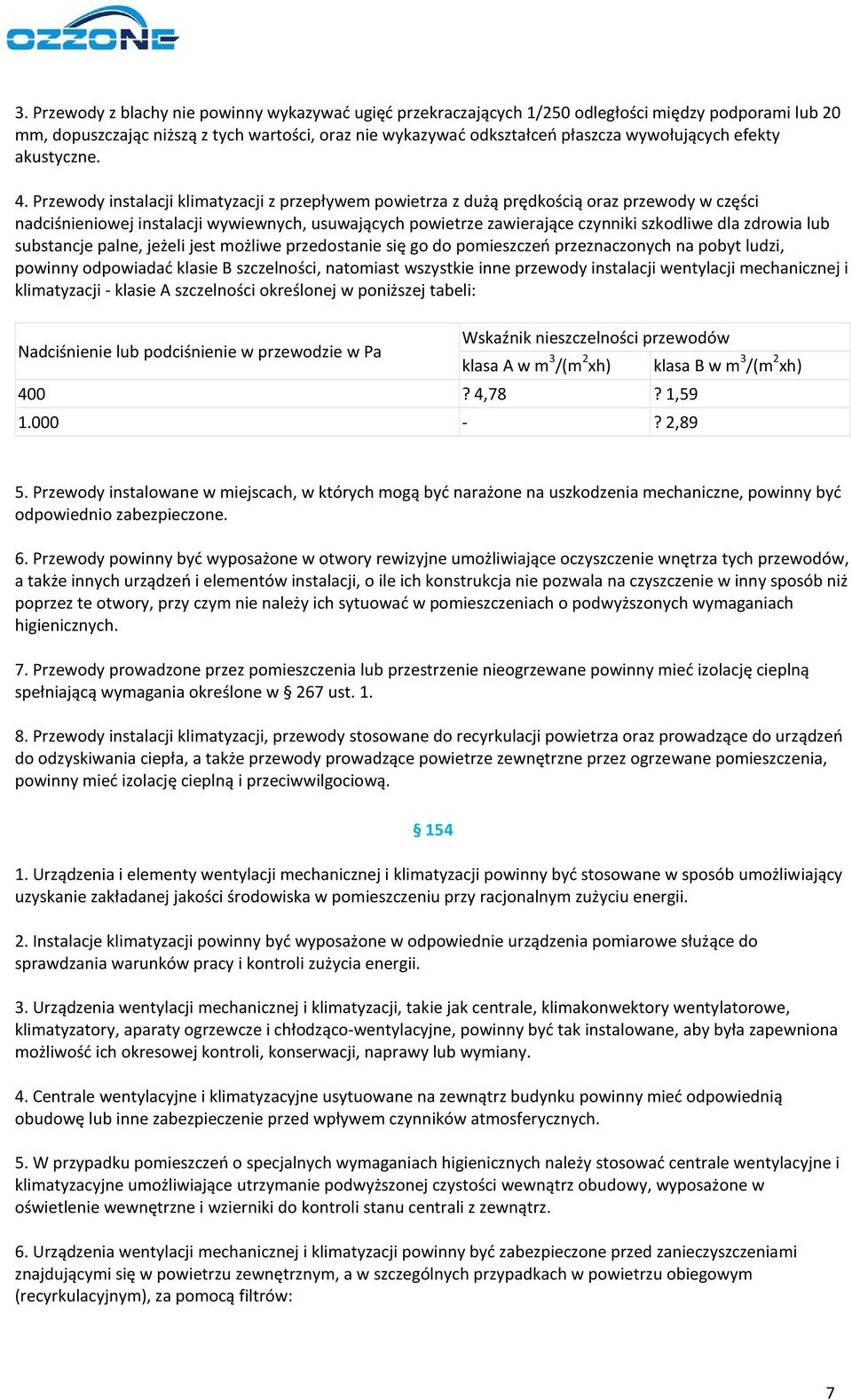 OZZONE

3. Przewody z blachy nie powinny wykazywać ugięć przekraczających 1/250 odległości między podporami lub 20 mm, dopuszczając niższą z tych wartości, oraz nie wykazywać odkształceń płaszcza wywołujących efekty akustyczne.

4. Przewody instalacji klimatyzacji z przepływem powietrza z dużą prędkością oraz przewody w części nadciśnieniowej instalacji wywiewnych, usuwających powietrze zawierające czynniki szkodliwe dla zdrowia lub substancje palne, jeżeli jest możliwe przedostanie się go do pomieszczeń przeznaczonych na pobyt ludzi, powinny odpowiadać klasie B szczelności, natomiast wszystkie inne przewody instalacji wentylacji mechanicznej i klimatyzacji - klasie A szczelności określonej w poniższej tabeli:

| Nadciśnienie lub podciśnienie w przewodzie w Pa | Wskaźnik nieszczelności przewodów | |
|---|---|---|
| | klasa A w $m^3/(m^2xh)$ | klasa B w $m^3/(m^2xh)$ |
| 400 | ? 4,78 | ? 1,59 |
| 1.000 | - | ? 2,89 |

5. Przewody instalowane w miejscach, w których mogą być narażone na uszkodzenia mechaniczne, powinny być odpowiednio zabezpieczone.

6. Przewody powinny być wyposażone w otwory rewizyjne umożliwiające oczyszczenie wnętrza tych przewodów, a także innych urządzeń i elementów instalacji, o ile ich konstrukcja nie pozwala na czyszczenie w inny sposób niż poprzez te otwory, przy czym nie należy ich sytuować w pomieszczeniach o podwyższonych wymaganiach higienicznych.

7. Przewody prowadzone przez pomieszczenia lub przestrzenie nieogrzewane powinny mieć izolację cieplną spełniającą wymagania określone w § 267 ust. 1.

8. Przewody instalacji klimatyzacji, przewody stosowane do recyrkulacji powietrza oraz prowadzące do urządzeń do odzyskiwania ciepła, a także przewody prowadzące powietrze zewnętrzne przez ogrzewane pomieszczenia, powinny mieć izolację cieplną i przeciwwilgociową.

§ 154

1. Urządzenia i elementy wentylacji mechanicznej i klimatyzacji powinny być stosowane w sposób umożliwiający uzyskanie zakładanej jakości środowiska w pomieszczeniu przy racjonalnym zużyciu energii.

2. Instalacje klimatyzacji powinny być wyposażone w odpowiednie urządzenia pomiarowe służące do sprawdzania warunków pracy i kontroli zużycia energii.

3. Urządzenia wentylacji mechanicznej i klimatyzacji, takie jak centrale, klimakonwektory wentylatorowe, klimatyzatory, aparaty ogrzewcze i chłodząco-wentylacyjne, powinny być tak instalowane, aby była zapewniona możliwość ich okresowej kontroli, konserwacji, naprawy lub wymiany.

4. Centrale wentylacyjne i klimatyzacyjne usytuowane na zewnątrz budynku powinny mieć odpowiednią obudowę lub inne zabezpieczenie przed wpływem czynników atmosferycznych.

5. W przypadku pomieszczeń o specjalnych wymaganiach higienicznych należy stosować centrale wentylacyjne i klimatyzacyjne umożliwiające utrzymanie podwyższonej czystości wewnątrz obudowy, wyposażone w oświetlenie wewnętrzne i wzierniki do kontroli stanu centrali z zewnątrz.

6. Urządzenia wentylacji mechanicznej i klimatyzacji powinny być zabezpieczone przed zanieczyszczeniami znajdującymi się w powietrzu zewnętrznym, a w szczególnych przypadkach w powietrzu obiegowym (recyrkulacyjnym), za pomocą filtrów:

7